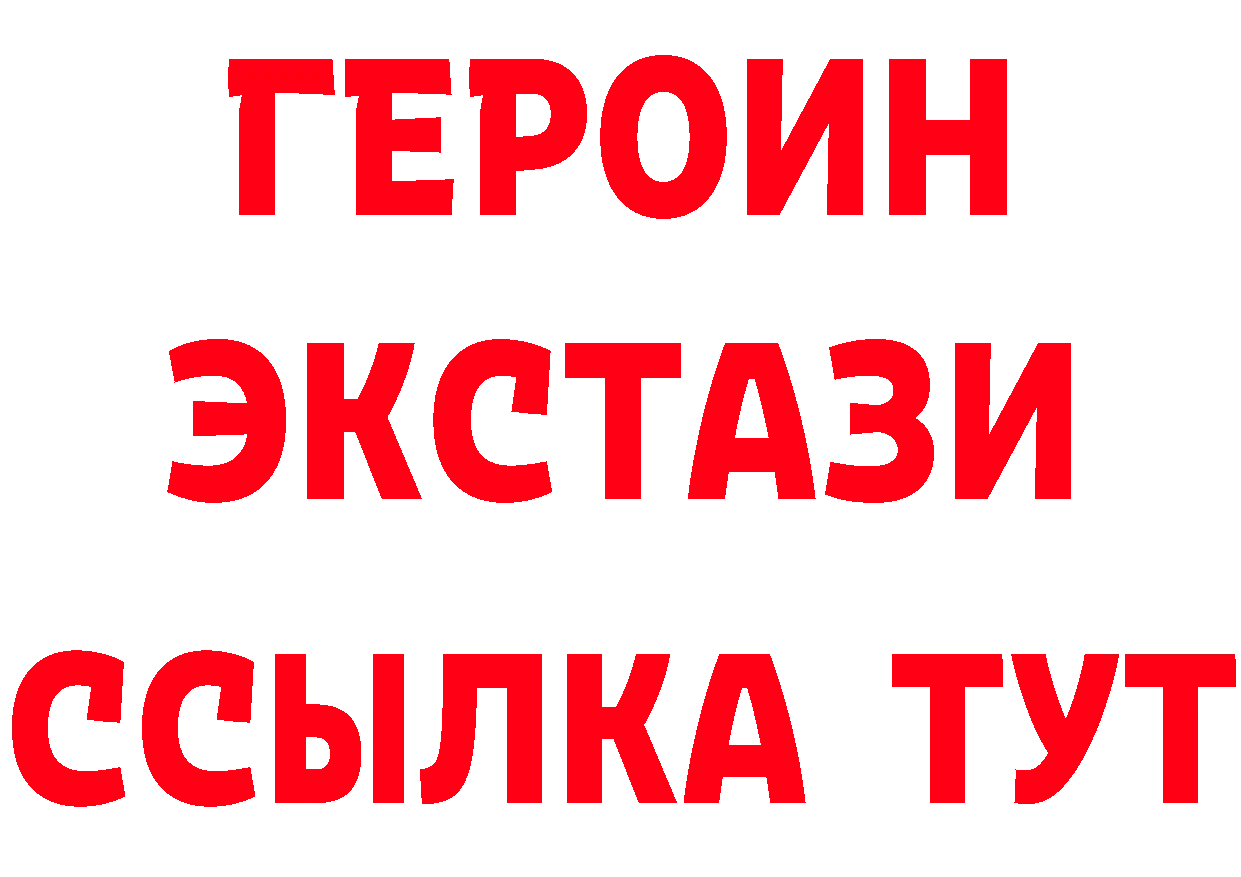 ГЕРОИН
ЭКСТАЗИ
ССЫЛКА ТУТ